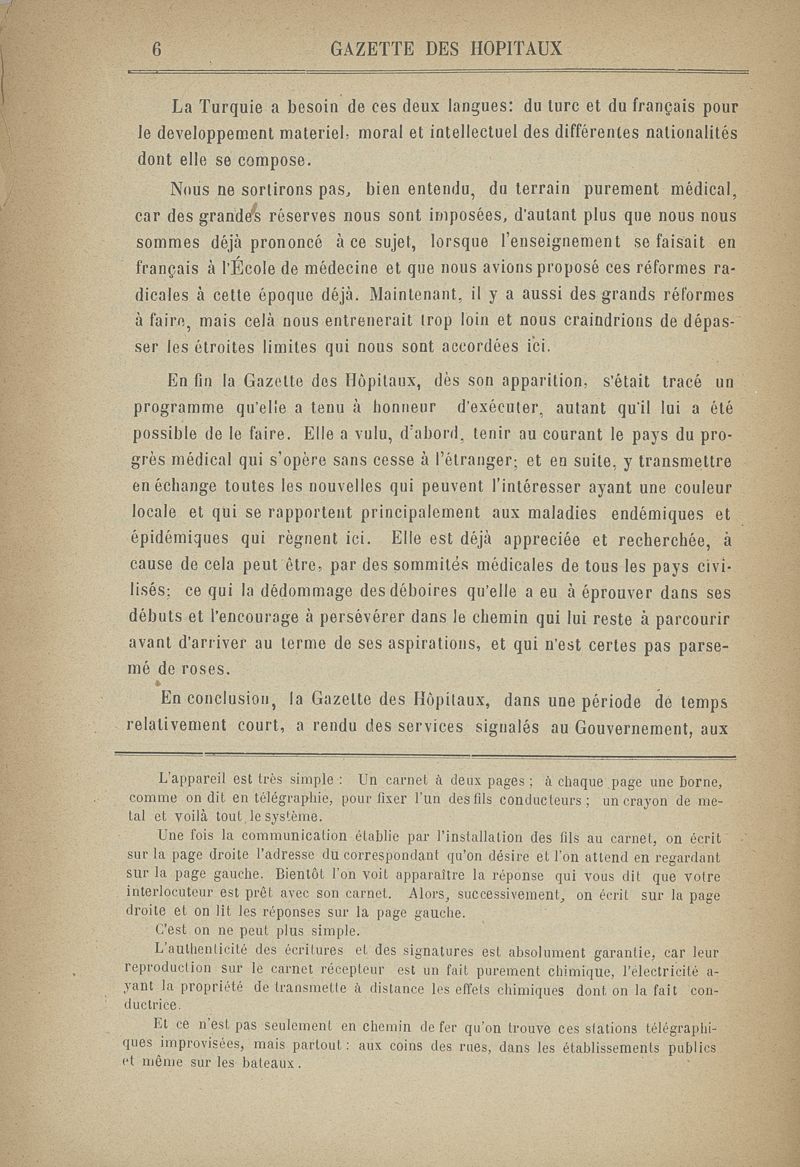 6 GAZETTE DES HOPITAUX

La Turquie a besoin de ces deux langues: du turc et du français pour le developpement materiel, moral et intellectuel des différentes nationalités dont elle se compose.

Nous ne sortirons pas, bien entendu, du terrain purement médical, car des grandes réserves nous sont imposées, d'autant plus que nous nous sommes déjà prononcé à ce sujet, lorsque l'enseignement se faisait en français à l'École de médecine et que nous avions proposé ces réformes radicales à cette époque déjà. Maintenant, il y a aussi des grands réformes à faire, mais celà nous entrenerait trop loin et nous craindrions de dépasser les étroites limites qui nous sont accordées ici.

En fin la Gazette des Hôpitaux, dès son apparition, s'était tracé un programme qu'elle a tenu à honneur d'exécuter, autant qu'il lui a été possible de le faire. Elle a vulu, d'abord, tenir au courant le pays du progrès médical qui s'opère sans cesse à l'étranger; et en suite, y transmettre en échange toutes les nouvelles qui peuvent l'intéresser ayant une couleur locale et qui se rapportent principalement aux maladies endémiques et épidémiques qui règnent ici. Elle est déjà appreciée et recherchée, à cause de cela peut être, par des sommités médicales de tous les pays civilisés; ce qui la dédommage des déboires qu'elle a eu à éprouver dans ses débuts et l'encourage à persévérer dans le chemin qui lui reste à parcourir avant d'arriver au terme de ses aspirations, et qui n'est certes pas parsemé de roses.

En conclusion, la Gazette des Hôpitaux, dans une période de temps relativement court, a rendu des services signalés au Gouvernement, aux

L'appareil est très simple : Un carnet à deux pages ; à chaque page une borne, comme on dit en télégraphie, pour fixer l'un des fils conducteurs ; un crayon de metal et voilà tout le système.

Une fois la communication établie par l'installation des fils au carnet, on écrit sur la page droite l'adresse du correspondant qu'on désire et l'on attend en regardant sur la page gauche. Bientôt l'on voit apparaître la réponse qui vous dit que votre interlocuteur est prêt avec son carnet. Alors, successivement, on écrit sur la page droite et on lit les réponses sur la page gauche.

C'est on ne peut plus simple.

L'authenticité des écritures et des signatures est absolument garantie, car leur reproduction sur le carnet récepteur est un fait purement chimique, l'électricité ayant la propriété de transmette à distance les effets chimiques dont on la fait conductrice.

Et ce n'est pas seulement en chemin de fer qu'on trouve ces stations télégraphiques improvisées, mais partout : aux coins des rues, dans les établissements publics et même sur les bateaux.